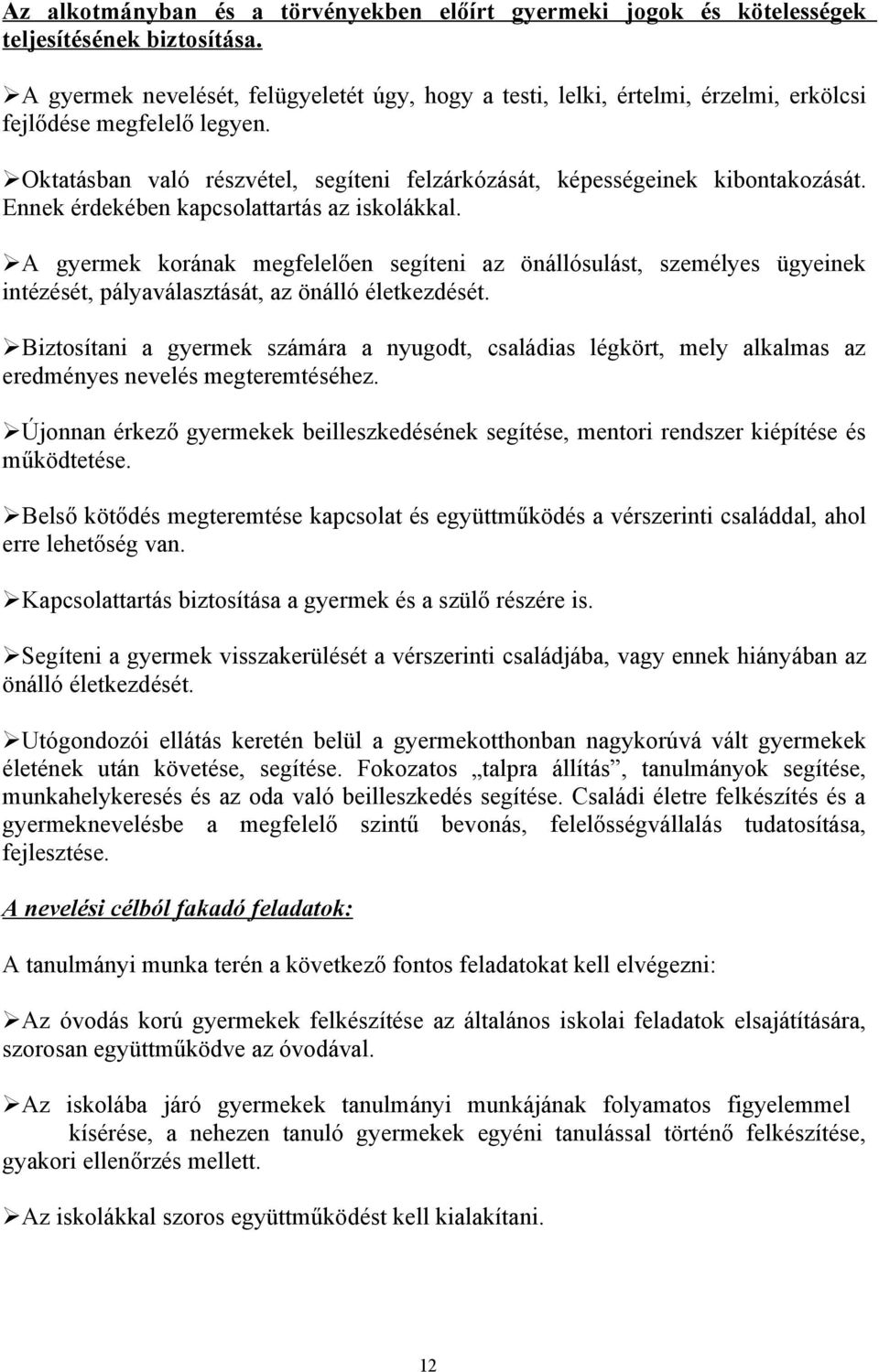 Az alkotmányban és a törvényekben előírt gyermeki jogok és kötelességek teljesítésének biztosítása.

➢A gyermek nevelését, felügyeletét úgy, hogy a testi, lelki, értelmi, érzelmi, erkölcsi fejlődése megfelelő legyen.

➢Oktatásban való részvétel, segíteni felzárkózását, képességeinek kibontakozását. Ennek érdekében kapcsolattartás az iskolákkal.

➢A gyermek korának megfelelően segíteni az önállósulást, személyes ügyeinek intézését, pályaválasztását, az önálló életkezdését.

➢Biztosítani a gyermek számára a nyugodt, családias légkört, mely alkalmas az eredményes nevelés megteremtéséhez.

➢Újonnan érkező gyermekek beilleszkedésének segítése, mentori rendszer kiépítése és működtetése.

➢Belső kötődés megteremtése kapcsolat és együttműködés a vérszerinti családdal, ahol erre lehetőség van.

➢Kapcsolattartás biztosítása a gyermek és a szülő részére is.

➢Segíteni a gyermek visszakerülését a vérszerinti családjába, vagy ennek hiányában az önálló életkezdését.

➢Utógondozói ellátás keretén belül a gyermekotthonban nagykorúvá vált gyermekek életének után követése, segítése. Fokozatos „talpra állítás”, tanulmányok segítése, munkahelykeresés és az oda való beilleszkedés segítése. Családi életre felkészítés és a gyermeknevelésbe a megfelelő szintű bevonás, felelősségvállalás tudatosítása, fejlesztése.

A nevelési célból fakadó feladatok:

A tanulmányi munka terén a következő fontos feladatokat kell elvégezni:

➢Az óvodás korú gyermekek felkészítése az általános iskolai feladatok elsajátítására, szorosan együttműködve az óvodával.

➢Az iskolába járó gyermekek tanulmányi munkájának folyamatos figyelemmel kísérése, a nehezen tanuló gyermekek egyéni tanulással történő felkészítése, gyakori ellenőrzés mellett.

➢Az iskolákkal szoros együttműködést kell kialakítani.

12